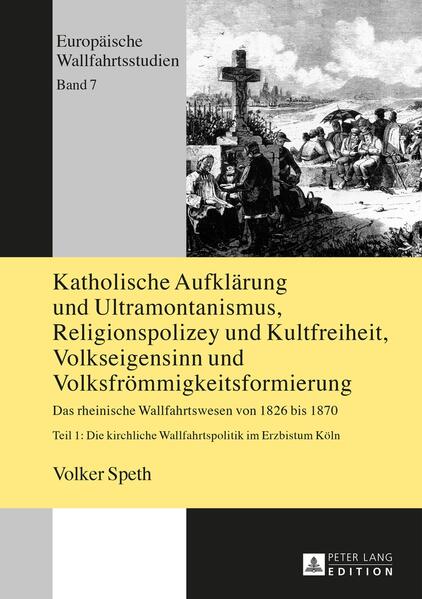 Europäische Wallfahrtsstudien
Band 7

Katholische Aufklärung und Ultramontanismus, Religionspolizey und Kultfreiheit, Volkseigensinn und Volksfrömmigkeitsformierung

Das rheinische Wallfahrtswesen von 1826 bis 1870

Teil 1: Die kirchliche Wallfahrtspolitik im Erzbistum Köln

Volker Speth

PETER LANG
EDITION